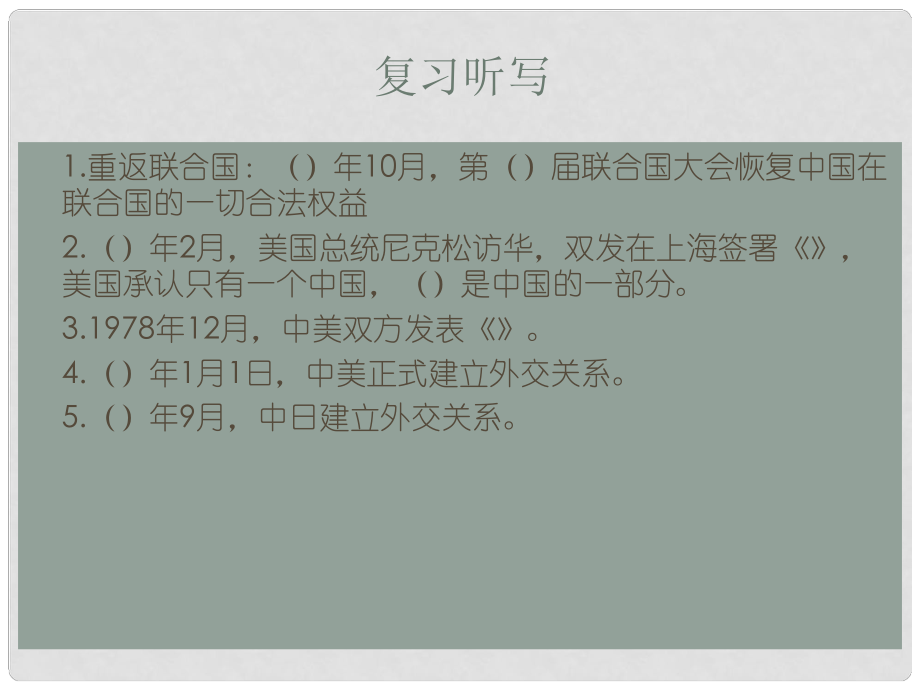 复习听写

1.重返联合国：（）年10月，第（）届联合国大会恢复中国在联合国的一切合法权益

2.（）年2月，美国总统尼克松访华，双发在上海签署《》，美国承认只有一个中国，（）是中国的一部分。

3.1978年12月，中美双方发表《》。

4.（）年1月1日，中美正式建立外交关系。

5.（）年9月，中日建立外交关系。